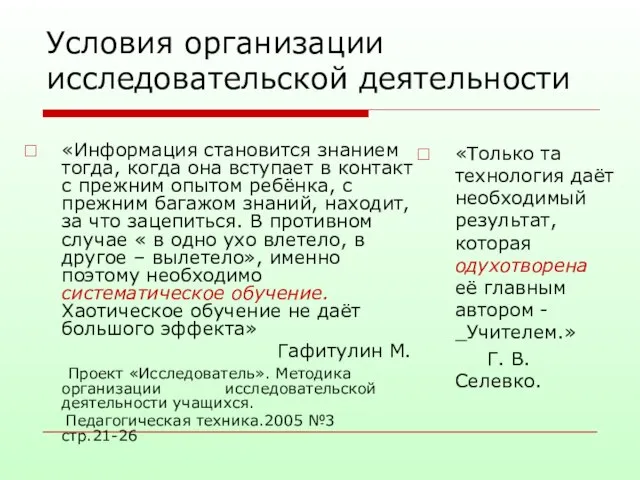 Условия организации исследовательской деятельности

«Информация становится знанием тогда, когда она вступает в контакт с прежним опытом ребёнка, с прежним багажом знаний, находит, за что зацепиться. В противном случае « в одно ухо влетело, в другое – вылетело», именно поэтому необходимо систематическое обучение. Хаотическое обучение не даёт большого эффекта»

Гафитулин М.

Проект «Исследователь». Методика организации исследовательской деятельности учащихся.

Педагогическая техника.2005 №3 стр.21-26

«Только та технология даёт необходимый результат, которая одухотворена её главным автором - _Учителем.»

Г. В. Селевко.